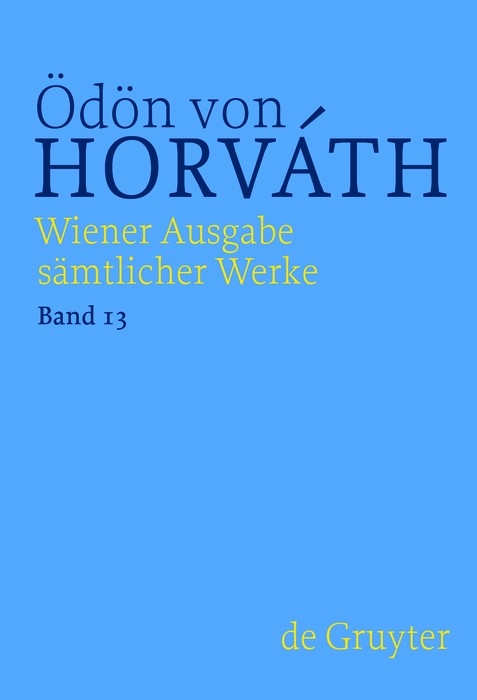 Ödön von
HORVÁTH
Wiener Ausgabe
sämtlicher Werke
Band 13

de Gruyter